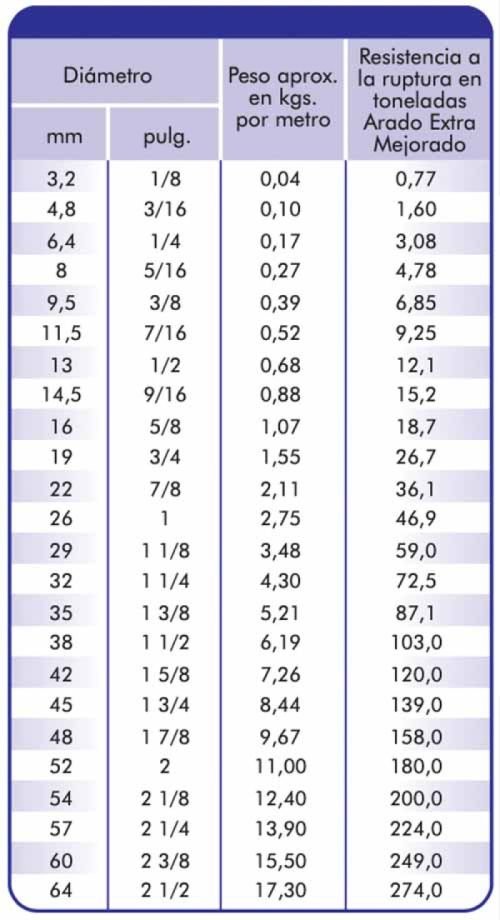 | Diámetro mm | Diámetro pulg. | Peso aprox. en kgs. por metro | Resistencia a la ruptura en toneladas Arado Extra Mejorado |
|---|---|---|---|
| 3,2 | 1/8 | 0,04 | 0,77 |
| 4,8 | 3/16 | 0,10 | 1,60 |
| 6,4 | 1/4 | 0,17 | 3,08 |
| 8 | 5/16 | 0,27 | 4,78 |
| 9,5 | 3/8 | 0,39 | 6,85 |
| 11,5 | 7/16 | 0,52 | 9,25 |
| 13 | 1/2 | 0,68 | 12,1 |
| 14,5 | 9/16 | 0,88 | 15,2 |
| 16 | 5/8 | 1,07 | 18,7 |
| 19 | 3/4 | 1,55 | 26,7 |
| 22 | 7/8 | 2,11 | 36,1 |
| 26 | 1 | 2,75 | 46,9 |
| 29 | 1 1/8 | 3,48 | 59,0 |
| 32 | 1 1/4 | 4,30 | 72,5 |
| 35 | 1 3/8 | 5,21 | 87,1 |
| 38 | 1 1/2 | 6,19 | 103,0 |
| 42 | 1 5/8 | 7,26 | 120,0 |
| 45 | 1 3/4 | 8,44 | 139,0 |
| 48 | 1 7/8 | 9,67 | 158,0 |
| 52 | 2 | 11,00 | 180,0 |
| 54 | 2 1/8 | 12,40 | 200,0 |
| 57 | 2 1/4 | 13,90 | 224,0 |
| 60 | 2 3/8 | 15,50 | 249,0 |
| 64 | 2 1/2 | 17,30 | 274,0 |